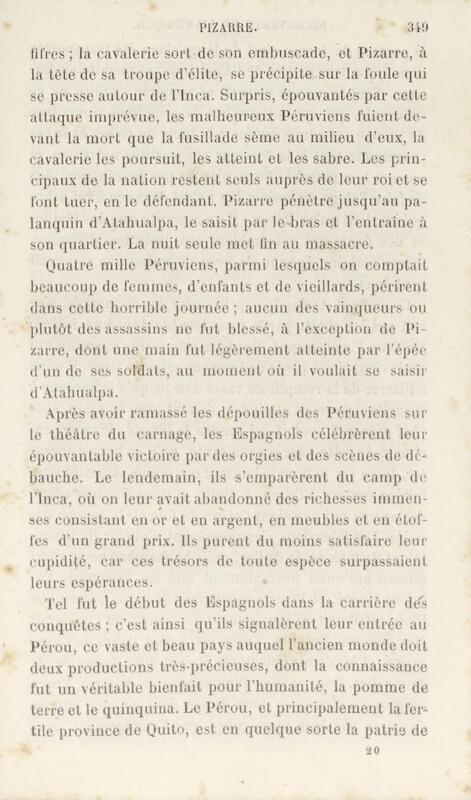 PIZARRE. 349

fifres ; la cavalerie sort de son embuscade, et Pizarre, à la tête de sa troupe d'élite, se précipite sur la foule qui se presse autour de l'Inca. Surpris, épouvantés par cette attaque imprévue, les malheureux Péruviens fuient devant la mort que la fusillade sème au milieu d'eux, la cavalerie les poursuit, les atteint et les sabre. Les principaux de la nation restent seuls auprès de leur roi et se font tuer, en le défendant. Pizarre pénètre jusqu'au palanquin d'Atahualpa, le saisit par le bras et l'entraîne à son quartier. La nuit seule met fin au massacre.

Quatre mille Péruviens, parmi lesquels on comptait beaucoup de femmes, d'enfants et de vieillards, périrent dans cette horrible journée ; aucun des vainqueurs ou plutôt des assassins ne fut blessé, à l'exception de Pizarre, dont une main fut légèrement atteinte par l'épée d'un de ses soldats, au moment où il voulait se saisir d'Atahualpa.

Après avoir ramassé les dépouilles des Péruviens sur le théâtre du carnage, les Espagnols célébrèrent leur épouvantable victoire par des orgies et des scènes de débauche. Le lendemain, ils s'emparèrent du camp de l'Inca, où on leur avait abandonné des richesses immenses consistant en or et en argent, en meubles et en étoffes d'un grand prix. Ils purent du moins satisfaire leur cupidité, car ces trésors de toute espèce surpassaient leurs espérances.

Tel fut le début des Espagnols dans la carrière des conquêtes ; c'est ainsi qu'ils signalèrent leur entrée au Pérou, ce vaste et beau pays auquel l'ancien monde doit deux productions très-précieuses, dont la connaissance fut un véritable bienfait pour l'humanité, la pomme de terre et le quinquina. Le Pérou, et principalement la fertile province de Quito, est en quelque sorte la patrie de

20